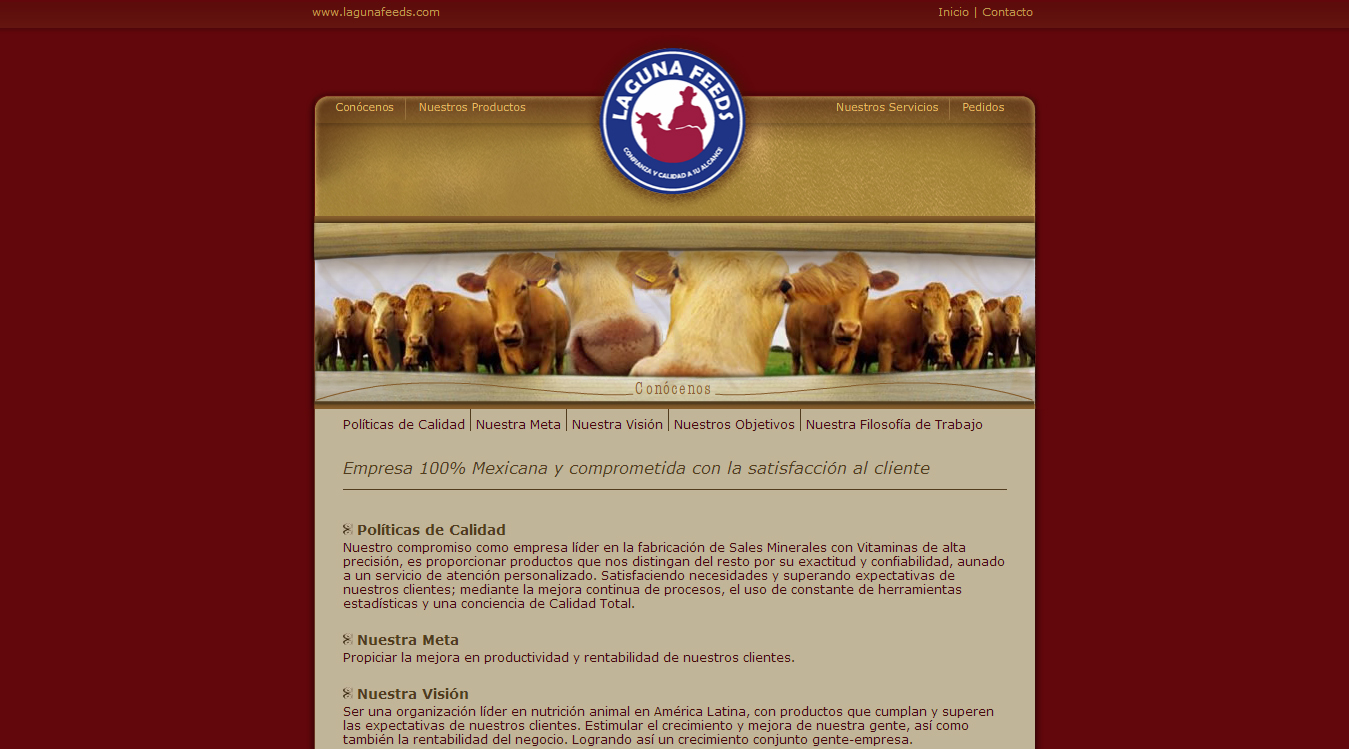 www.lagunafeeds.com

Inicio | Contacto

Conócenos | Nuestros Productos

LAGUNA FEEDS
CONFIANZA Y CALIDAD A SU ALCANCE

Nuestros Servicios | Pedidos

Conócenos

Políticas de Calidad | Nuestra Meta | Nuestra Visión | Nuestros Objetivos | Nuestra Filosofía de Trabajo

Empresa 100% Mexicana y comprometida con la satisfacción al cliente

Políticas de Calidad
Nuestro compromiso como empresa líder en la fabricación de Sales Minerales con Vitaminas de alta precisión, es proporcionar productos que nos distingan del resto por su exactitud y confiabilidad, aunado a un servicio de atención personalizado. Satisfaciendo necesidades y superando expectativas de nuestros clientes; mediante la mejora continua de procesos, el uso de constante de herramientas estadísticas y una conciencia de Calidad Total.

Nuestra Meta
Propiciar la mejora en productividad y rentabilidad de nuestros clientes.

Nuestra Visión
Ser una organización líder en nutrición animal en América Latina, con productos que cumplan y superen las expectativas de nuestros clientes. Estimular el crecimiento y mejora de nuestra gente, así como también la rentabilidad del negocio. Logrando así un crecimiento conjunto gente-empresa.